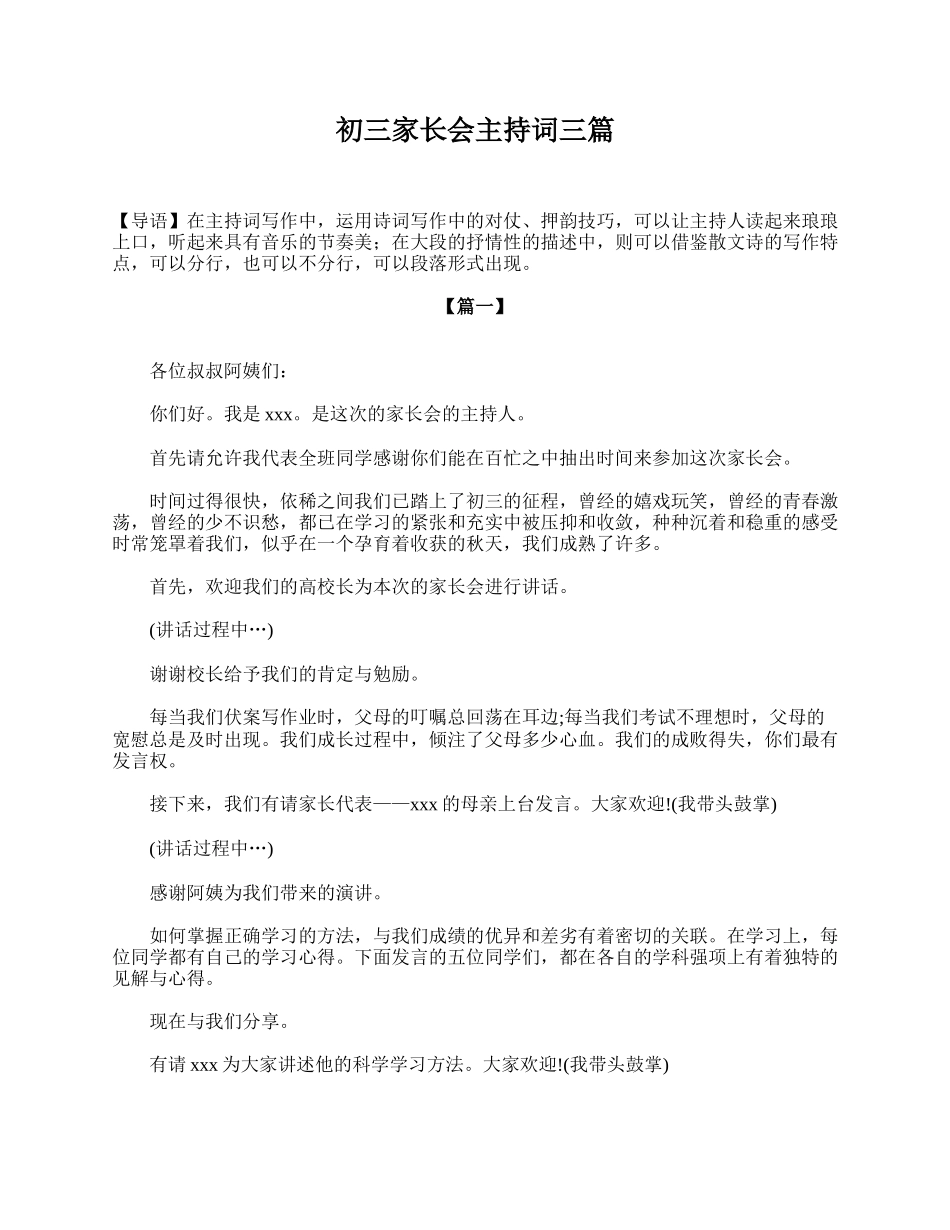 初三家长会主持词三篇

【导语】在主持词写作中，运用诗词写作中的对仗、押韵技巧，可以让主持人读起来琅琅上口，听起来具有音乐的节奏美；在大段的抒情性的描述中，则可以借鉴散文诗的写作特点，可以分行，也可以不分行，可以段落形式出现。

【篇一】

各位叔叔阿姨们：

你们好。我是 xxx。是这次的家长会的主持人。

首先请允许我代表全班同学感谢你们能在百忙之中抽出时间来参加这次家长会。

时间过得很快，依稀之间我们已踏上了初三的征程，曾经的嬉戏玩笑，曾经的青春激荡，曾经的少不识愁，都已在学习的紧张和充实中被压抑和收敛，种种沉着和稳重的感受时常笼罩着我们，似乎在一个孕育着收获的秋天，我们成熟了许多。

首先，欢迎我们的高校长为本次的家长会进行讲话。

(讲话过程中…)

谢谢校长给予我们的肯定与勉励。

每当我们伏案写作业时，父母的叮嘱总回荡在耳边;每当我们考试不理想时，父母的宽慰总是及时出现。我们成长过程中，倾注了父母多少心血。我们的成败得失，你们最有发言权。

接下来，我们有请家长代表——xxx 的母亲上台发言。大家欢迎!(我带头鼓掌)

(讲话过程中…)

感谢阿姨为我们带来的演讲。

如何掌握正确学习的方法，与我们成绩的优异和差劣有着密切的关联。在学习上，每位同学都有自己的学习心得。下面发言的五位同学们，都在各自的学科强项上有着独特的见解与心得。

现在与我们分享。

有请 xxx 为大家讲述他的科学学习方法。大家欢迎!(我带头鼓掌)